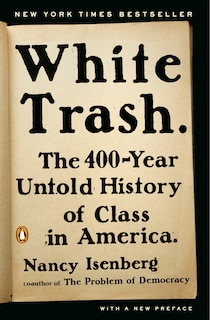 NEW YORK TIMES BESTSELLER

White Trash.

The 400-Year Untold History of Class in America.

Nancy Isenberg

coauthor of The Problem of Democracy

WITH A NEW PREFACE